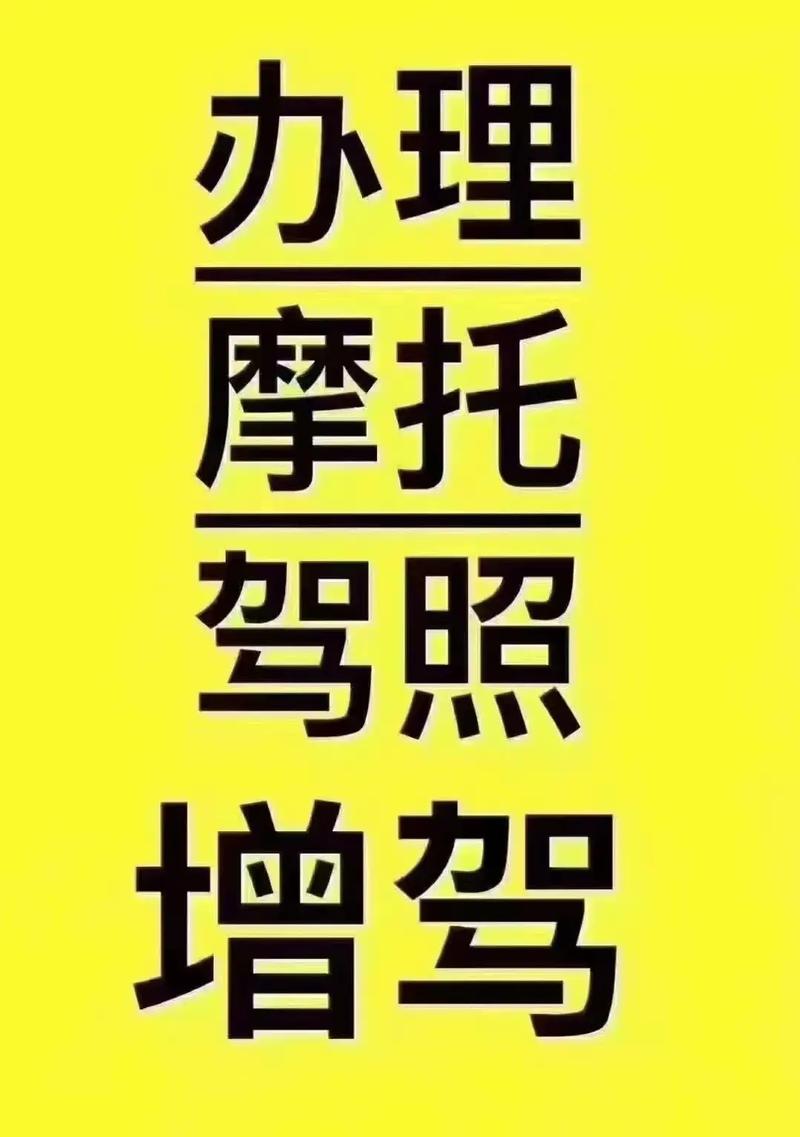 办理
摩托
驾照
增驾